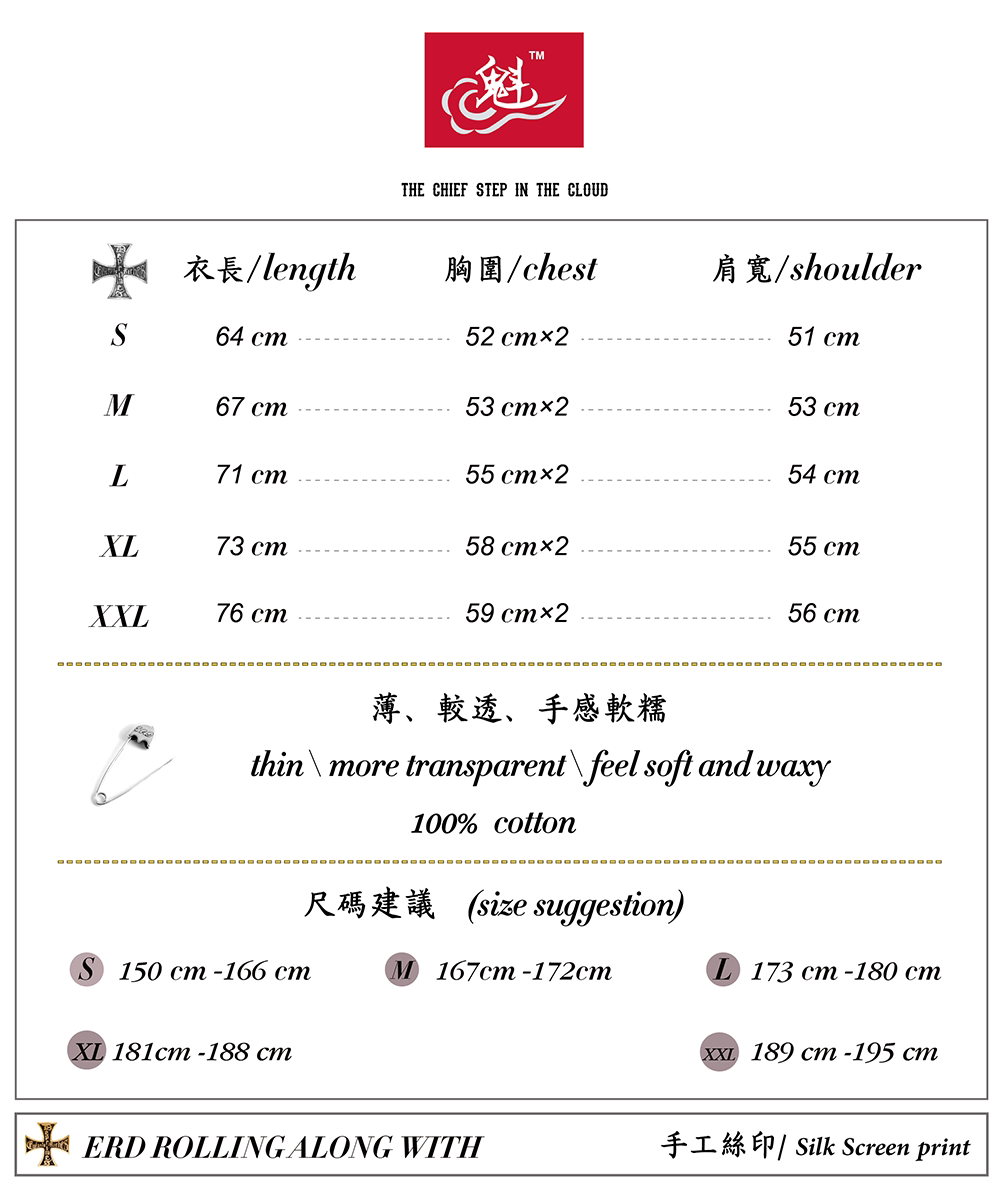 魁™

THE CHIEF STEP IN THE CLOUD

|  | 衣長/length | 胸圍/chest | 肩寬/shoulder |
|---|---|---|---|
| S | 64 cm | 52 cm×2 | 51 cm |
| M | 67 cm | 53 cm×2 | 53 cm |
| L | 71 cm | 55 cm×2 | 54 cm |
| XL | 73 cm | 58 cm×2 | 55 cm |
| XXL | 76 cm | 59 cm×2 | 56 cm |

薄、較透、手感軟糯

thin \ more transparent \ feel soft and waxy

100% cotton

尺碼建議 (size suggestion)

S 150 cm -166 cm M 167cm -172cm L 173 cm -180 cm

XL 181cm -188 cm XXL 189 cm -195 cm

ERD ROLLING ALONG WITH 手工絲印/ Silk Screen print